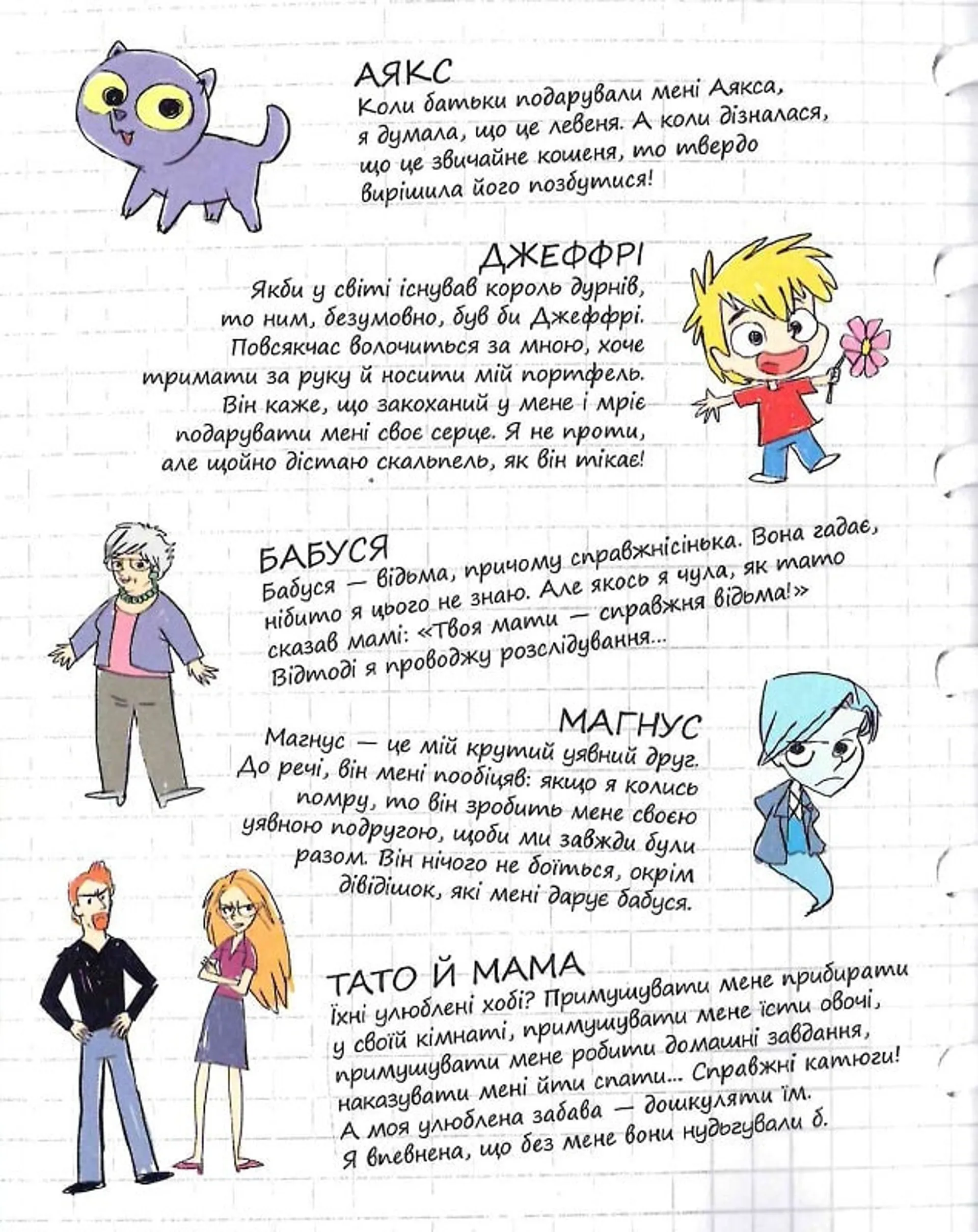 АЯКС
Коли батьки подарували мені Аякса, я думала, що це левеня. А коли дізналася, що це звичайне кошеня, то твердо вирішила його позбутися!

ДЖЕФФРІ
Якби у світі існував король дурнів, то ним, безумовно, був би Джеффрі. Повсякчас волочиться за мною, хоче тримати за руку й носити мій портфель. Він каже, що закоханий у мене і мріє подарувати мені своє серце. Я не проти, але щойно дістаю скальпель, як він тікає!

БАБУСЯ
Бабуся — відьма, причому справжнісінька. Вона гадає, нібито я цього не знаю. Але якось я чула, як тато сказав мамі: «Твоя мати — справжня відьма!» Відтоді я проводжу розслідування...

МАГНУС
Магнус — це мій крутий уявний друг. До речі, він мені пообіцяв: якщо я колись помру, то він зробить мене своєю уявною подругою, щоби ми завжди були разом. Він нічого не боїться, окрім дівідішок, які мені дарує бабуся.

ТАТО Й МАМА
Їхні улюблені хобі? Примушувати мене прибирати у своїй кімнаті, примушувати мене їсти овочі, примушувати мене робити домашні завдання, наказувати мені йти спати... Справжні катюги! А моя улюблена забава — дошкуляти їм. Я впевнена, що без мене вони нудьгували б.